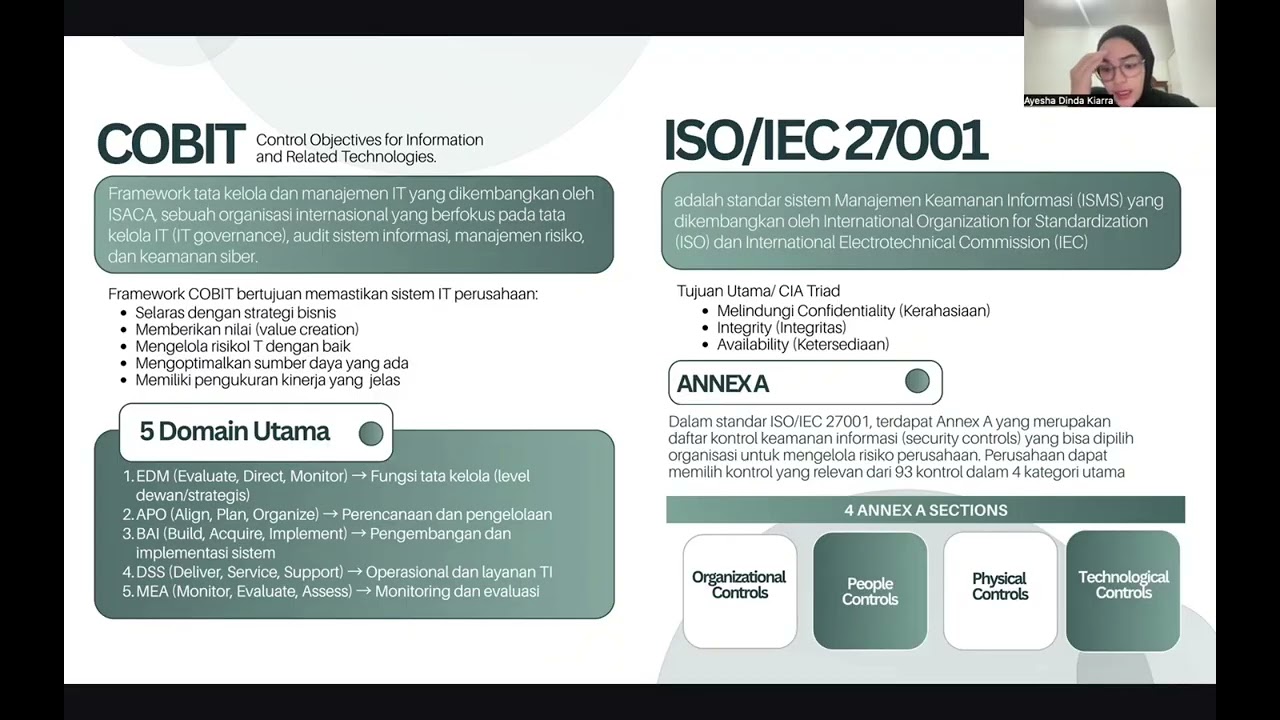 Ayesha Dinda Kiarra

COBIT Control Objectives for Information and Related Technologies.

Framework tata kelola dan manajemen IT yang dikembangkan oleh ISACA, sebuah organisasi internasional yang berfokus pada tata kelola IT (IT governance), audit sistem informasi, manajemen risiko, dan keamanan siber.

Framework COBIT bertujuan memastikan sistem IT perusahaan:
- Selaras dengan strategi bisnis
- Memberikan nilai (value creation)
- Mengelola risikoI T dengan baik
- Mengoptimalkan sumber daya yang ada
- Memiliki pengukuran kinerja yang jelas

5 Domain Utama

1. EDM (Evaluate, Direct, Monitor) → Fungsi tata kelola (level dewan/strategis)
2. APO (Align, Plan, Organize) → Perencanaan dan pengelolaan
3. BAI (Build, Acquire, Implement) → Pengembangan dan implementasi sistem
4. DSS (Deliver, Service, Support) → Operasional dan layanan TI
5. MEA (Monitor, Evaluate, Assess) → Monitoring dan evaluasi

ISO/IEC 27001

adalah standar sistem Manajemen Keamanan Informasi (ISMS) yang dikembangkan oleh International Organization for Standardization (ISO) dan International Electrotechnical Commission (IEC)

Tujuan Utama/ CIA Triad
- Melindungi Confidentiality (Kerahasiaan)
- Integrity (Integritas)
- Availability (Ketersediaan)

ANNEX A

Dalam standar ISO/IEC 27001, terdapat Annex A yang merupakan daftar kontrol keamanan informasi (security controls) yang bisa dipilih organisasi untuk mengelola risiko perusahaan. Perusahaan dapat memilih kontrol yang relevan dari 93 kontrol dalam 4 kategori utama

4 ANNEX A SECTIONS

Organizational Controls

People Controls

Physical Controls

Technological Controls